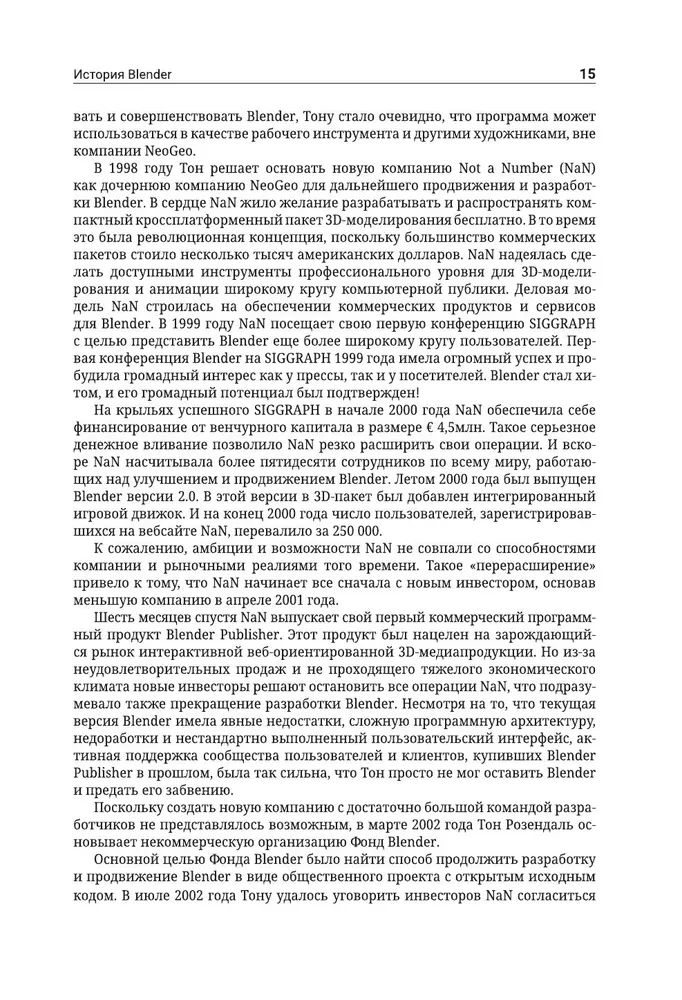 История Blender

15

вать и совершенствовать Blender, Тону стало очевидно, что программа может использоваться в качестве рабочего инструмента и другими художниками, вне компании NeoGeo.

В 1998 году Тон решает основать новую компанию Not a Number (NaN) как дочернюю компанию NeoGeo для дальнейшего продвижения и разработки Blender. В сердце NaN жило желание разрабатывать и распространять компактный кроссплатформенный пакет 3D-моделирования бесплатно. В то время это была революционная концепция, поскольку большинство коммерческих пакетов стоило несколько тысяч американских долларов. NaN надеялась сделать доступными инструменты профессионального уровня для 3D-моделирования и анимации широкому кругу компьютерной публики. Деловая модель NaN строилась на обеспечении коммерческих продуктов и сервисов для Blender. В 1999 году NaN посещает свою первую конференцию SIGGRAPH с целью представить Blender еще более широкому кругу пользователей. Первая конференция Blender на SIGGRAPH 1999 года имела огромный успех и пробудила громадный интерес как у прессы, так и у посетителей. Blender стал хитом, и его громадный потенциал был подтвержден!

На крыльях успешного SIGGRAPH в начале 2000 года NaN обеспечила себе финансирование от венчурного капитала в размере € 4,5млн. Такое серьезное денежное вливание позволило NaN резко расширить свои операции. И вскоре NaN насчитывала более пятидесяти сотрудников по всему миру, работающих над улучшением и продвижением Blender. Летом 2000 года был выпущен Blender версии 2.0. В этой версии в 3D-пакет был добавлен интегрированный игровой движок. И на конец 2000 года число пользователей, зарегистрировавшихся на вебсайте NaN, перевалило за 250 000.

К сожалению, амбиции и возможности NaN не совпали со способностями компании и рыночными реалиями того времени. Такое «перерасширение» привело к тому, что NaN начинает все сначала с новым инвестором, основав меньшую компанию в апреле 2001 года.

Шесть месяцев спустя NaN выпускает свой первый коммерческий программный продукт Blender Publisher. Этот продукт был нацелен на зарождающийся рынок интерактивной веб-ориентированной 3D-медиапродукции. Но из-за неудовлетворительных продаж и не проходящего тяжелого экономического климата новые инвесторы решают остановить все операции NaN, что подразумевало также прекращение разработки Blender. Несмотря на то, что текущая версия Blender имела явные недостатки, сложную программную архитектуру, недоработки и нестандартно выполненный пользовательский интерфейс, активная поддержка сообщества пользователей и клиентов, купивших Blender Publisher в прошлом, была так сильна, что Тон просто не мог оставить Blender и предать его забвению.

Поскольку создать новую компанию с достаточно большой командой разработчиков не представлялось возможным, в марте 2002 года Тон Розендаль основывает некоммерческую организацию Фонд Blender.

Основной целью Фонда Blender было найти способ продолжить разработку и продвижение Blender в виде общественного проекта с открытым исходным кодом. В июле 2002 года Тону удалось уговорить инвесторов NaN согласиться